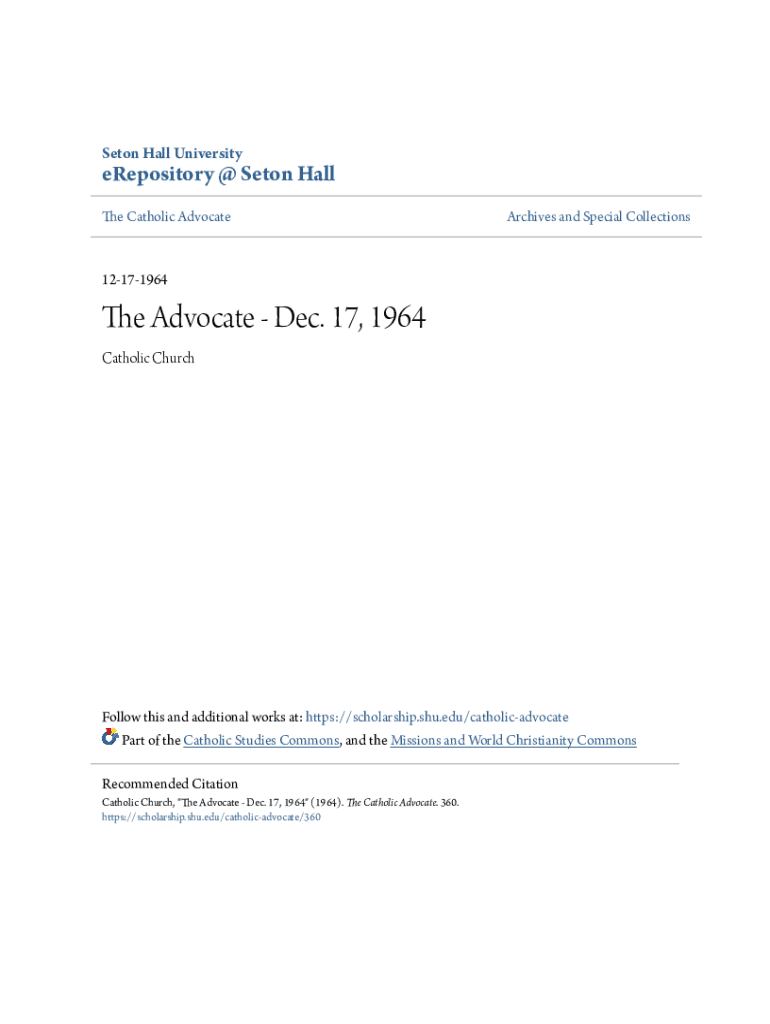 Seton Hall University
eRepository @ Seton Hall

The Catholic Advocate

Archives and Special Collections

12-17-1964

The Advocate - Dec. 17, 1964

Catholic Church

Follow this and additional works at: https://scholarship.shu.edu/catholic-advocate

Part of the Catholic Studies Commons, and the Missions and World Christianity Commons

Recommended Citation
Catholic Church, "The Advocate - Dec. 17, 1964" (1964). The Catholic Advocate. 360.
https://scholarship.shu.edu/catholic-advocate/360